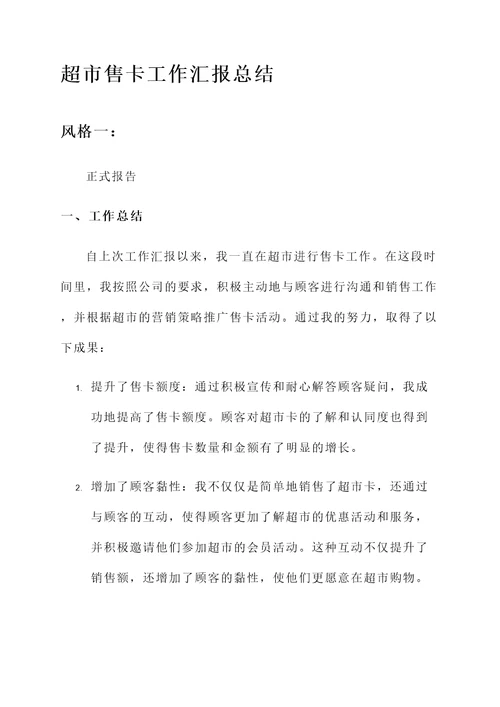 超市售卡工作汇报总结

风格一：

正式报告

一、工作总结

自上次工作汇报以来，我一直在超市进行售卡工作。在这段时间里，我按照公司的要求，积极主动地与顾客进行沟通和销售工作，并根据超市的营销策略推广售卡活动。通过我的努力，取得了以下成果：

1. 提升了售卡额度：通过积极宣传和耐心解答顾客疑问，我成功地提高了售卡额度。顾客对超市卡的了解和认同度也得到了提升，使得售卡数量和金额有了明显的增长。

2. 增加了顾客黏性：我不仅仅是简单地销售了超市卡，还通过与顾客的互动，使得顾客更加了解超市的优惠活动和服务，并积极邀请他们参加超市的会员活动。这种互动不仅提升了销售额，还增加了顾客的黏性，使他们更愿意在超市购物。